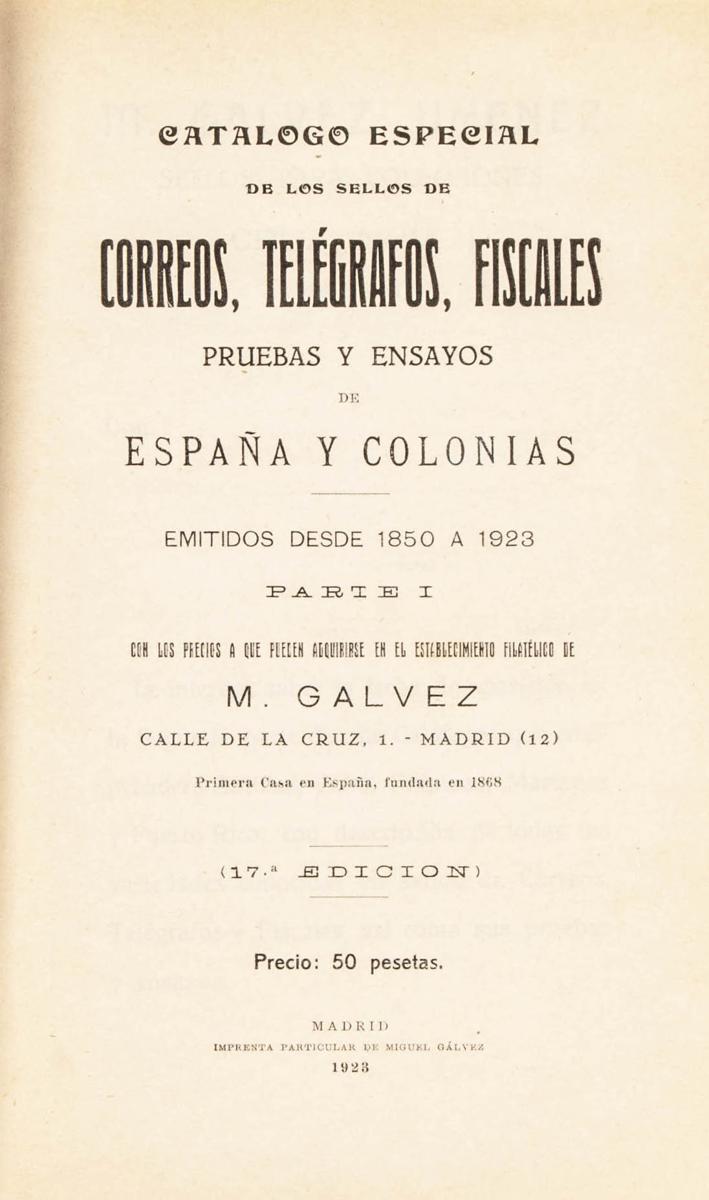 CATALOGO ESPECIAL

DE LOS SELLOS DE

CORREOS, TELÉGRAFOS, FISCALES

PRUEBAS Y ENSAYOS

DE

ESPAÑA Y COLONIAS

EMITIDOS DESDE 1850 A 1923

PARTE I

CON LOS PRECIOS A QUE PUEDEN ADQUIRIRSE EN EL ESTABLECIMIENTO FILATÉLICO DE

M. GALVEZ

CALLE DE LA CRUZ, 1. - MADRID (12)

Primera Casa en España, fundada en 1868

(17.ª EDICION)

Precio: 50 pesetas.

MADRID

IMPRENTA PARTICULAR DE MIGUEL GÁLVEZ

1923